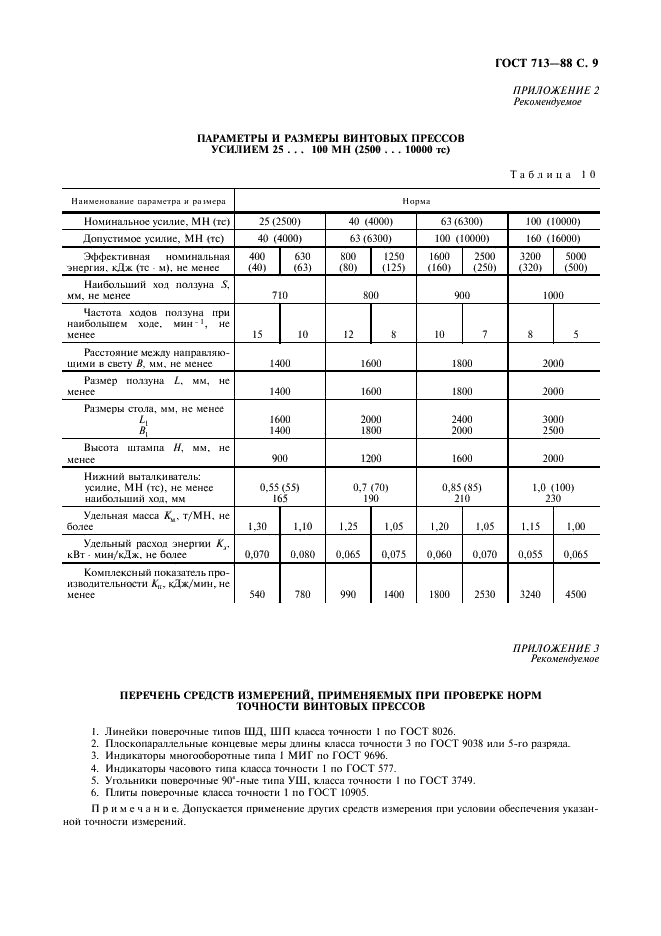 ГОСТ 713—88 С. 9

ПРИЛОЖЕНИЕ 2
Рекомендуемое

ПАРАМЕТРЫ И РАЗМЕРЫ ВИНТОВЫХ ПРЕССОВ УСИЛИЕМ 25 . . . 100 МН (2500 . . . 10000 тс)

Таблица 10

| Наименование параметра и размера | Норма | | | | | | | |
|---|---|---|---|---|---|---|---|---|
| Номинальное усилие, МН (тс) | 25 (2500) | | 40 (4000) | | 63 (6300) | | 100 (10000) | |
| Допустимое усилие, МН (тс) | 40 (4000) | | 63 (6300) | | 100 (10000) | | 160 (16000) | |
| Эффективная номинальная энергия, кДж (тс · м), не менее | 400 (40) | 630 (63) | 800 (80) | 1250 (125) | 1600 (160) | 2500 (250) | 3200 (320) | 5000 (500) |
| Наибольший ход ползуна $S$, мм, не менее | 710 | | 800 | | 900 | | 1000 | |
| Частота ходов ползуна при наибольшем ходе, мин$^{-1}$, не менее | 15 | 10 | 12 | 8 | 10 | 7 | 8 | 5 |
| Расстояние между направляющими в свету $B$, мм, не менее | 1400 | | 1600 | | 1800 | | 2000 | |
| Размер ползуна $L$, мм, не менее | 1400 | | 1600 | | 1800 | | 2000 | |
| Размеры стола, мм, не менее $L_1$ $B_1$ | 1600 1400 | | 2000 1800 | | 2400 2000 | | 3000 2500 | |
| Высота штампа $H$, мм, не менее | 900 | | 1200 | | 1600 | | 2000 | |
| Нижний выталкиватель: усилие, МН (тс), не менее наибольший ход, мм | 0,55 (55) 165 | | 0,7 (70) 190 | | 0,85 (85) 210 | | 1,0 (100) 230 | |
| Удельная масса $K_м$, т/МН, не более | 1,30 | 1,10 | 1,25 | 1,05 | 1,20 | 1,05 | 1,15 | 1,00 |
| Удельный расход энергии $K_э$, кВт · мин/кДж, не более | 0,070 | 0,080 | 0,065 | 0,075 | 0,060 | 0,070 | 0,055 | 0,065 |
| Комплексный показатель производительности $K_п$, кДж/мин, не менее | 540 | 780 | 990 | 1400 | 1800 | 2530 | 3240 | 4500 |

ПРИЛОЖЕНИЕ 3
Рекомендуемое

ПЕРЕЧЕНЬ СРЕДСТВ ИЗМЕРЕНИЙ, ПРИМЕНЯЕМЫХ ПРИ ПРОВЕРКЕ НОРМ ТОЧНОСТИ ВИНТОВЫХ ПРЕССОВ

1. Линейки поверочные типов ШД, ШП класса точности 1 по ГОСТ 8026.
2. Плоскопараллельные концевые меры длины класса точности 3 по ГОСТ 9038 или 5-го разряда.
3. Индикаторы многооборотные типа 1 МИГ по ГОСТ 9696.
4. Индикаторы часового типа класса точности 1 по ГОСТ 577.
5. Угольники поверочные 90°-ные типа УШ, класса точности 1 по ГОСТ 3749.
6. Плиты поверочные класса точности 1 по ГОСТ 10905.

Примечание. Допускается применение других средств измерения при условии обеспечения указанной точности измерений.